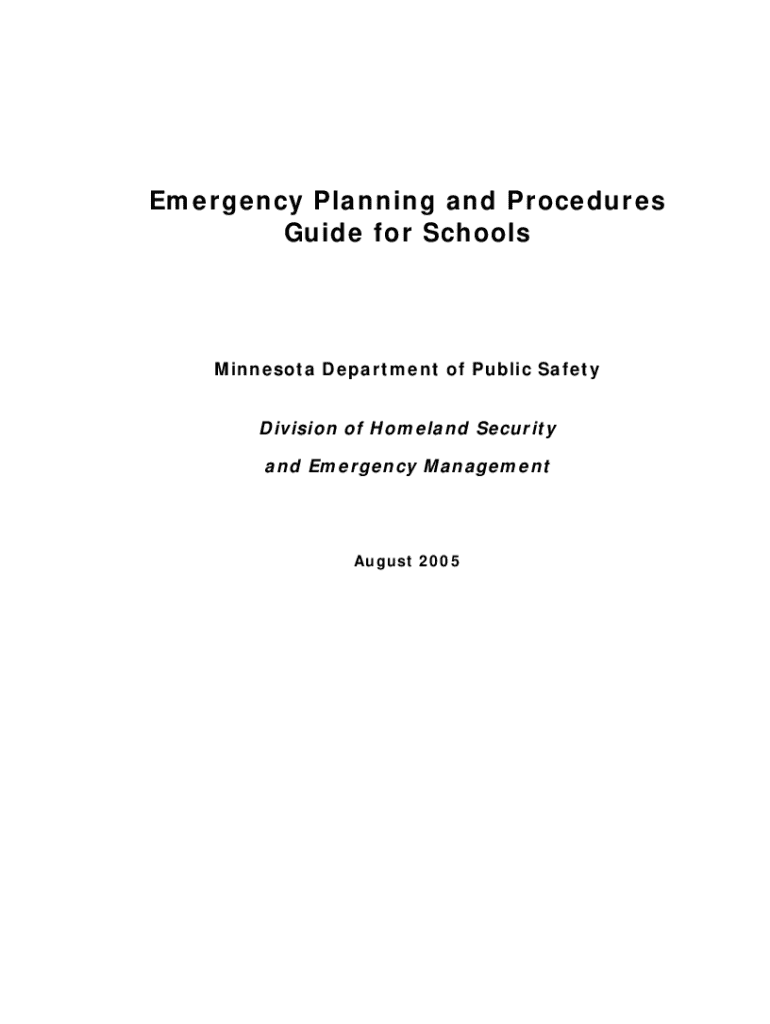 Emergency Planning and Procedures
Guide for Schools

Minnesota Department of Public Safety

Division of Homeland Security

and Emergency Management

August 2005